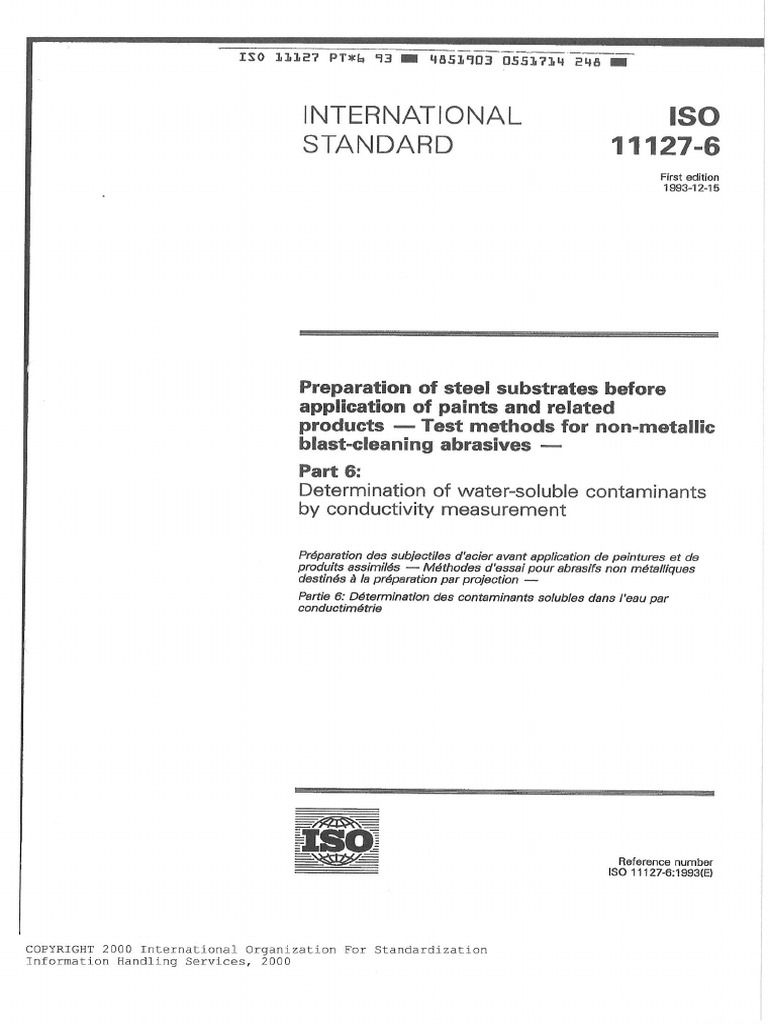 ISO 11127 PT*6 93 ■ 4851903 0551714 248 ■

INTERNATIONAL STANDARD

ISO 11127-6

First edition 1993-12-15

Preparation of steel substrates before application of paints and related products — Test methods for non-metallic blast-cleaning abrasives —

Part 6:
Determination of water-soluble contaminants by conductivity measurement

Préparation des subjectiles d'acier avant application de peintures et de produits assimilés — Méthodes d'essai pour abrasifs non métalliques destinés à la préparation par projection —

Partie 6: Détermination des contaminants solubles dans l'eau par conductimétrie

ISO

Reference number
ISO 11127-6:1993(E)

COPYRIGHT 2000 International Organization For Standardization
Information Handling Services, 2000